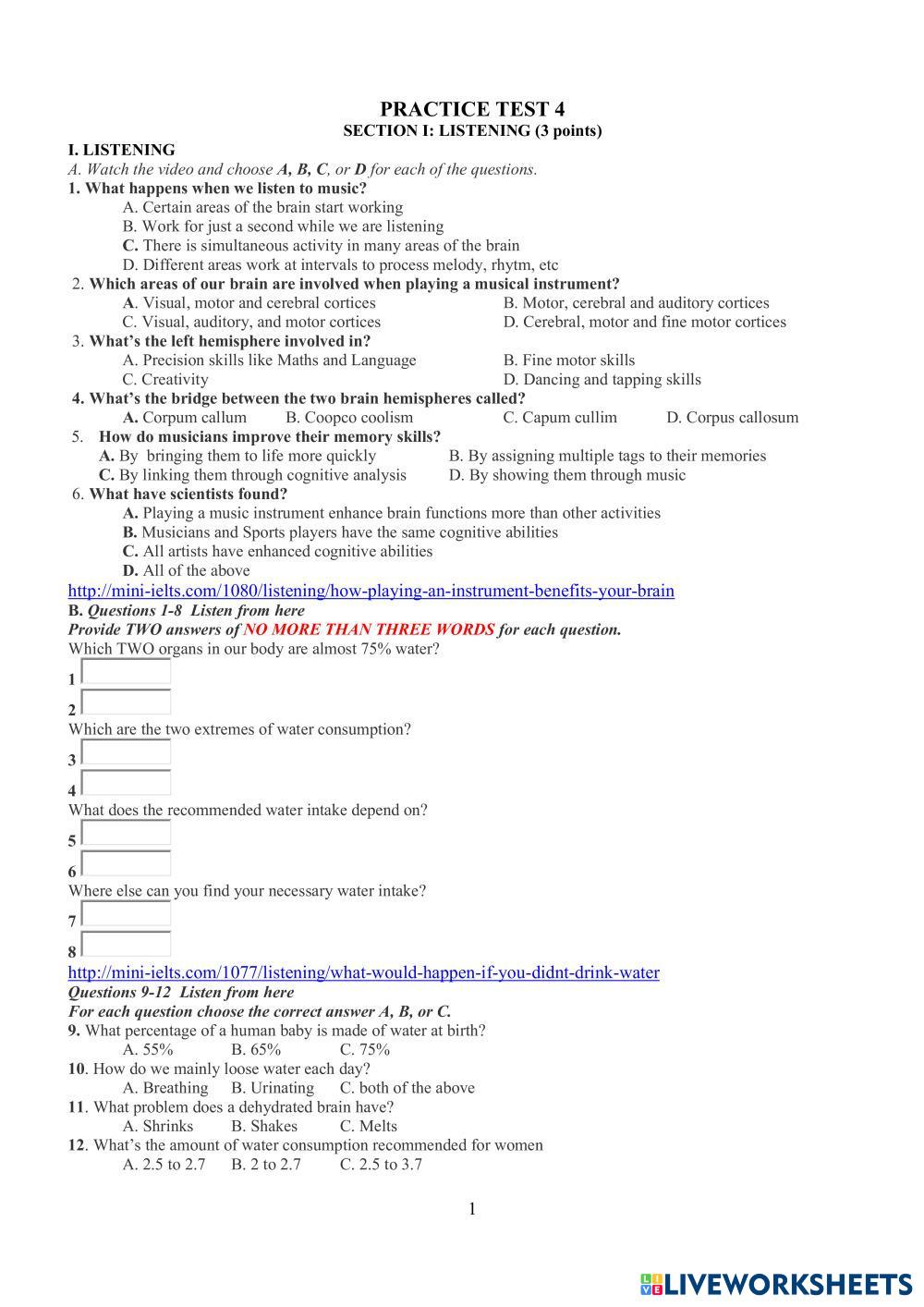 PRACTICE TEST 4
SECTION I: LISTENING (3 points)

I. LISTENING
A. Watch the video and choose A, B, C, or D for each of the questions.
1. What happens when we listen to music?
A. Certain areas of the brain start working
B. Work for just a second while we are listening
C. There is simultaneous activity in many areas of the brain
D. Different areas work at intervals to process melody, rhytm, etc
2. Which areas of our brain are involved when playing a musical instrument?
A. Visual, motor and cerebral cortices
B. Motor, cerebral and auditory cortices
C. Visual, auditory, and motor cortices
D. Cerebral, motor and fine motor cortices
3. What's the left hemisphere involved in?
A. Precision skills like Maths and Language
B. Fine motor skills
C. Creativity
D. Dancing and tapping skills
4. What's the bridge between the two brain hemispheres called?
A. Corpum callum
B. Coopco coolism
C. Capum cullim
D. Corpus callosum
5. How do musicians improve their memory skills?
A. By bringing them to life more quickly
B. By assigning multiple tags to their memories
C. By linking them through cognitive analysis
D. By showing them through music
6. What have scientists found?
A. Playing a music instrument enhance brain functions more than other activities
B. Musicians and Sports players have the same cognitive abilities
C. All artists have enhanced cognitive abilities
D. All of the above
http://mini-ielts.com/1080/listening/how-playing-an-instrument-benefits-your-brain
B. Questions 1-8 Listen from here
Provide TWO answers of NO MORE THAN THREE WORDS for each question.
Which TWO organs in our body are almost 75% water?
1
2
Which are the two extremes of water consumption?
3
4
What does the recommended water intake depend on?
5
6
Where else can you find your necessary water intake?
7
8
http://mini-ielts.com/1077/listening/what-would-happen-if-you-didnt-drink-water
Questions 9-12 Listen from here
For each question choose the correct answer A, B, or C.
9. What percentage of a human baby is made of water at birth?
A. 55% B. 65% C. 75%
10. How do we mainly loose water each day?
A. Breathing B. Urinating C. both of the above
11. What problem does a dehydrated brain have?
A. Shrinks B. Shakes C. Melts
12. What's the amount of water consumption recommended for women
A. 2.5 to 2.7 B. 2 to 2.7 C. 2.5 to 3.7

1

LIVEWORKSHEETS